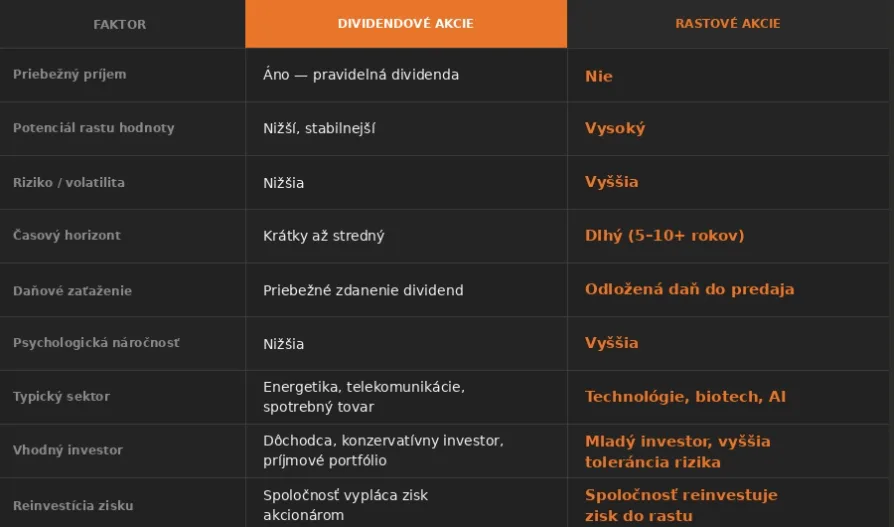 | FAKTOR | DIVIDENDOVÉ AKCIE | RASTOVÉ AKCIE |
|---|---|---|
| Priebežný príjem | Áno — pravidelná dividenda | Nie |
| Potenciál rastu hodnoty | Nižší, stabilnejší | Vysoký |
| Riziko / volatilita | Nižšia | Vyššia |
| Časový horizont | Krátky až stredný | Dlhý (5–10+ rokov) |
| Daňové zaťaženie | Priebežné zdanenie dividend | Odložená daň do predaja |
| Psychologická náročnosť | Nižšia | Vyššia |
| Typický sektor | Energetika, telekomunikácie, spotrebný tovar | Technológie, biotech, AI |
| Vhodný investor | Dôchodca, konzervatívny investor, príjmové portfólio | Mladý investor, vyššia tolerancia rizika |
| Reinvestícia zisku | Spoločnosť vypláca zisk akcionárom | Spoločnosť reinvestuje zisk do rastu |